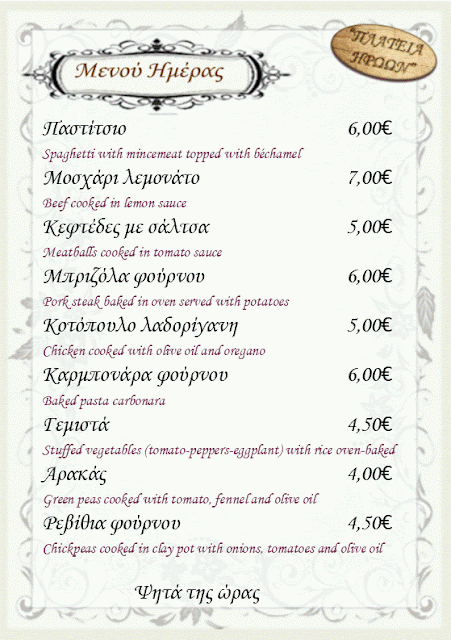 Μενού Ημέρας

"ΠΛΑΤΕΙΑ ΗΡΩΩΝ"

Παστίτσιο 6,00€

Spaghetti with mincemeat topped with béchamel

Μοσχάρι λεμονάτο 7,00€

Beef cooked in lemon sauce

Κεφτέδες με σάλτσα 5,00€

Meatballs cooked in tomato sauce

Μπριζόλα φούρνου 6,00€

Pork steak baked in oven served with potatoes

Κοτόπουλο λαδορίγανη 5,00€

Chicken cooked with olive oil and oregano

Καρμπονάρα φούρνου 6,00€

Baked pasta carbonara

Γεμιστά 4,50€

Stuffed vegetables (tomato-peppers-eggplant) with rice oven-baked

Αρακάς 4,00€

Green peas cooked with tomato, fennel and olive oil

Ρεβίθια φούρνου 4,50€

Chickpeas cooked in clay pot with onions, tomatoes and olive oil

Ψητά της ώρας